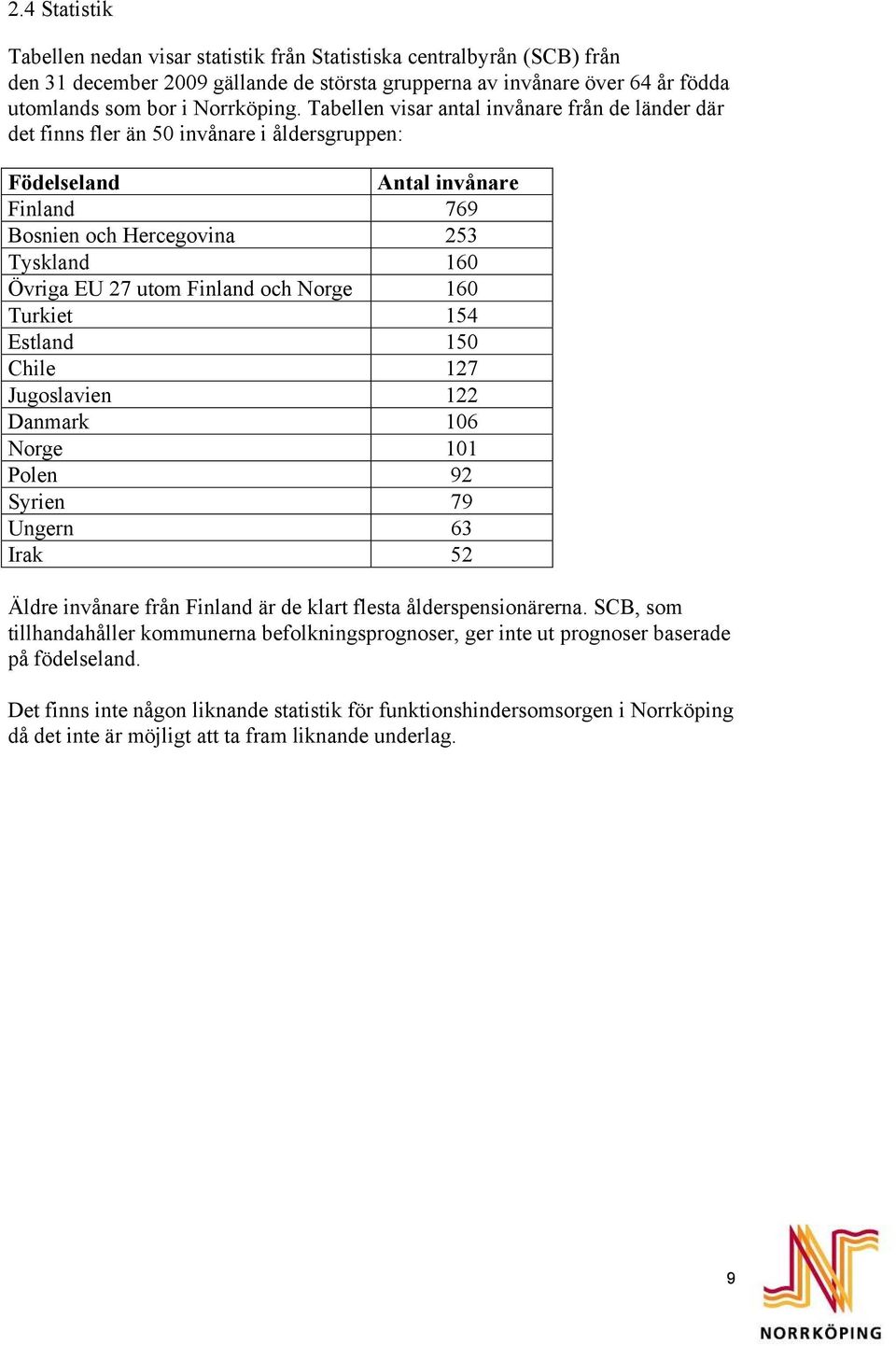 2.4 Statistik

Tabellen nedan visar statistik från Statistiska centralbyrån (SCB) från den 31 december 2009 gällande de största grupperna av invånare över 64 år födda utomlands som bor i Norrköping. Tabellen visar antal invånare från de länder där det finns fler än 50 invånare i åldersgruppen:

| Födelseland | Antal invånare |
|---|---|
| Finland | 769 |
| Bosnien och Hercegovina | 253 |
| Tyskland | 160 |
| Övriga EU 27 utom Finland och Norge | 160 |
| Turkiet | 154 |
| Estland | 150 |
| Chile | 127 |
| Jugoslavien | 122 |
| Danmark | 106 |
| Norge | 101 |
| Polen | 92 |
| Syrien | 79 |
| Ungern | 63 |
| Irak | 52 |

Äldre invånare från Finland är de klart flesta ålderspensionärerna. SCB, som tillhandahåller kommunerna befolkningsprognoser, ger inte ut prognoser baserade på födelseland.

Det finns inte någon liknande statistik för funktionshindersomsorgen i Norrköping då det inte är möjligt att ta fram liknande underlag.

9

NORRKÖPING